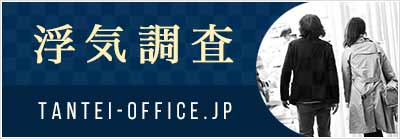 浮気調査

TANTEI-OFFICE.JP